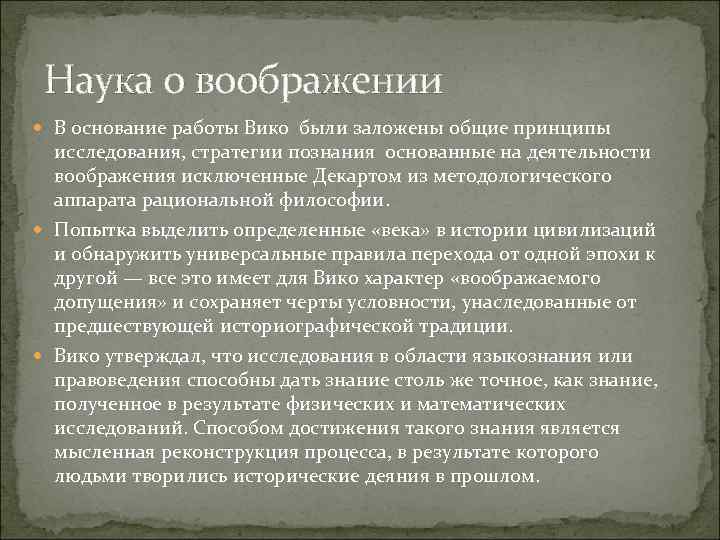 Наука о воображении

В основание работы Вико были заложены общие принципы исследования, стратегии познания основанные на деятельности воображения исключенные Декартом из методологического аппарата рациональной философии.

Попытка выделить определенные «века» в истории цивилизаций и обнаружить универсальные правила перехода от одной эпохи к другой — все это имеет для Вико характер «воображаемого допущения» и сохраняет черты условности, унаследованные от предшествующей историографической традиции.

Вико утверждал, что исследования в области языкознания или правоведения способны дать знание столь же точное, как знание, полученное в результате физических и математических исследований. Способом достижения такого знания является мысленная реконструкция процесса, в результате которого людьми творились исторические деяния в прошлом.